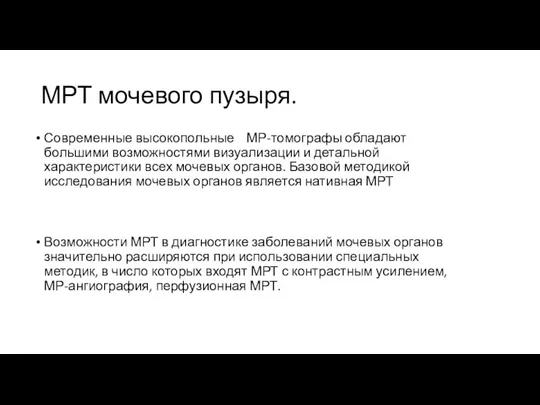 МРТ мочевого пузыря.

• Современные высокопольные МР-томографы обладают большими возможностями визуализации и детальной характеристики всех мочевых органов. Базовой методикой исследования мочевых органов является нативная МРТ

• Возможности МРТ в диагностике заболеваний мочевых органов значительно расширяются при использовании специальных методик, в число которых входят МРТ с контрастным усилением, МР-ангиография, перфузионная МРТ.